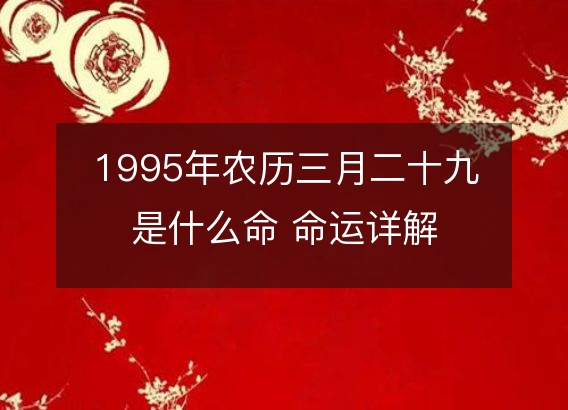 1995年农历三月二十九是什么命 命运详解